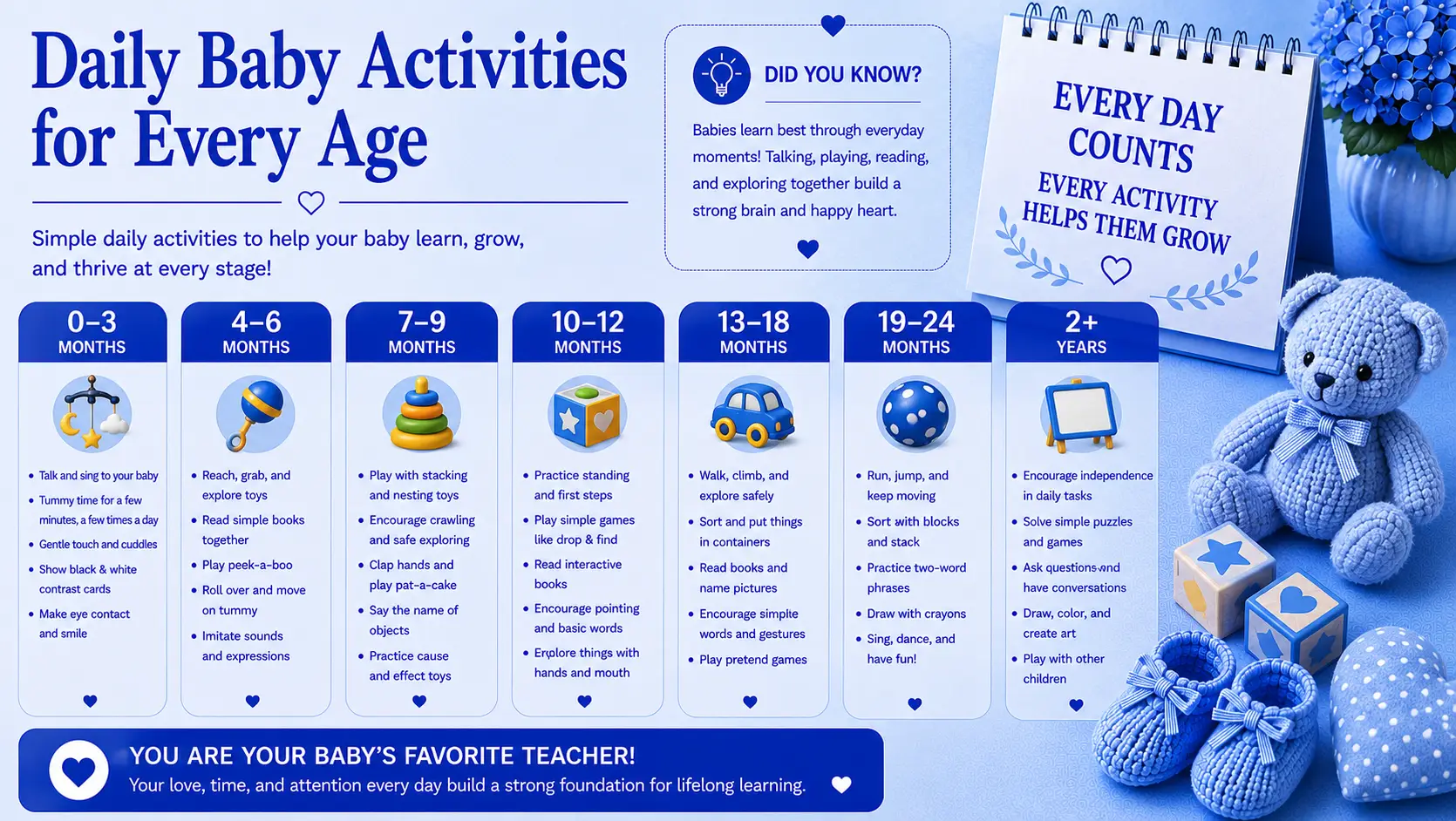 Daily Baby Activities for Every Age

Simple daily activities to help your baby learn, grow, and thrive at every stage!

DID YOU KNOW?

Babies learn best through everyday moments! Talking, playing, reading, and exploring together build a strong brain and happy heart.

EVERY DAY COUNTS
EVERY ACTIVITY HELPS THEM GROW

0–3 MONTHS
• Talk and sing to your baby
• Tummy time for a few minutes, a few times a day
• Gentle touch and cuddles
• Show black & white contrast cards
• Make eye contact and smile

4–6 MONTHS
• Reach, grab, and explore toys
• Read simple books together
• Play peek-a-boo
• Roll over and move on tummy
• Imitate sounds and expressions

7–9 MONTHS
• Play with stacking and nesting toys
• Encourage crawling and safe exploring
• Clap hands and play pat-a-cake
• Say the name of objects
• Practice cause and effect toys

10–12 MONTHS
• Practice standing and first steps
• Play simple games like drop & find
• Read interactive books
• Encourage pointing and basic words
• Explore things with hands and mouth

13–18 MONTHS
• Walk, climb, and explore safely
• Sort and put things in containers
• Read books and name pictures
• Encourage simple words and gestures
• Play pretend games

19–24 MONTHS
• Run, jump, and keep moving
• Sort with blocks and stack
• Practice two-word phrases
• Draw with crayons
• Sing, dance, and have fun!

2+ YEARS
• Encourage independence in daily tasks
• Solve simple puzzles and games
• Ask questions and have conversations
• Draw, color, and create art
• Play with other children

YOU ARE YOUR BABY'S FAVORITE TEACHER!
Your love, time, and attention every day build a strong foundation for lifelong learning.